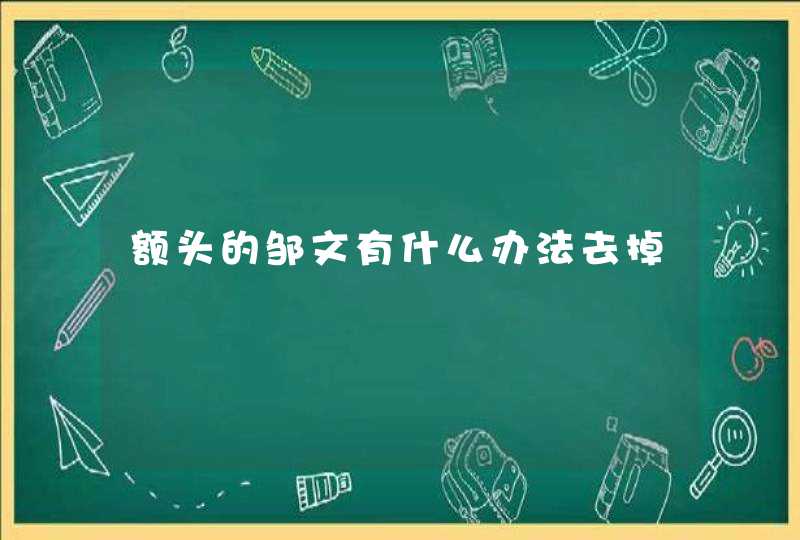 额头的邹文有什么办法去掉